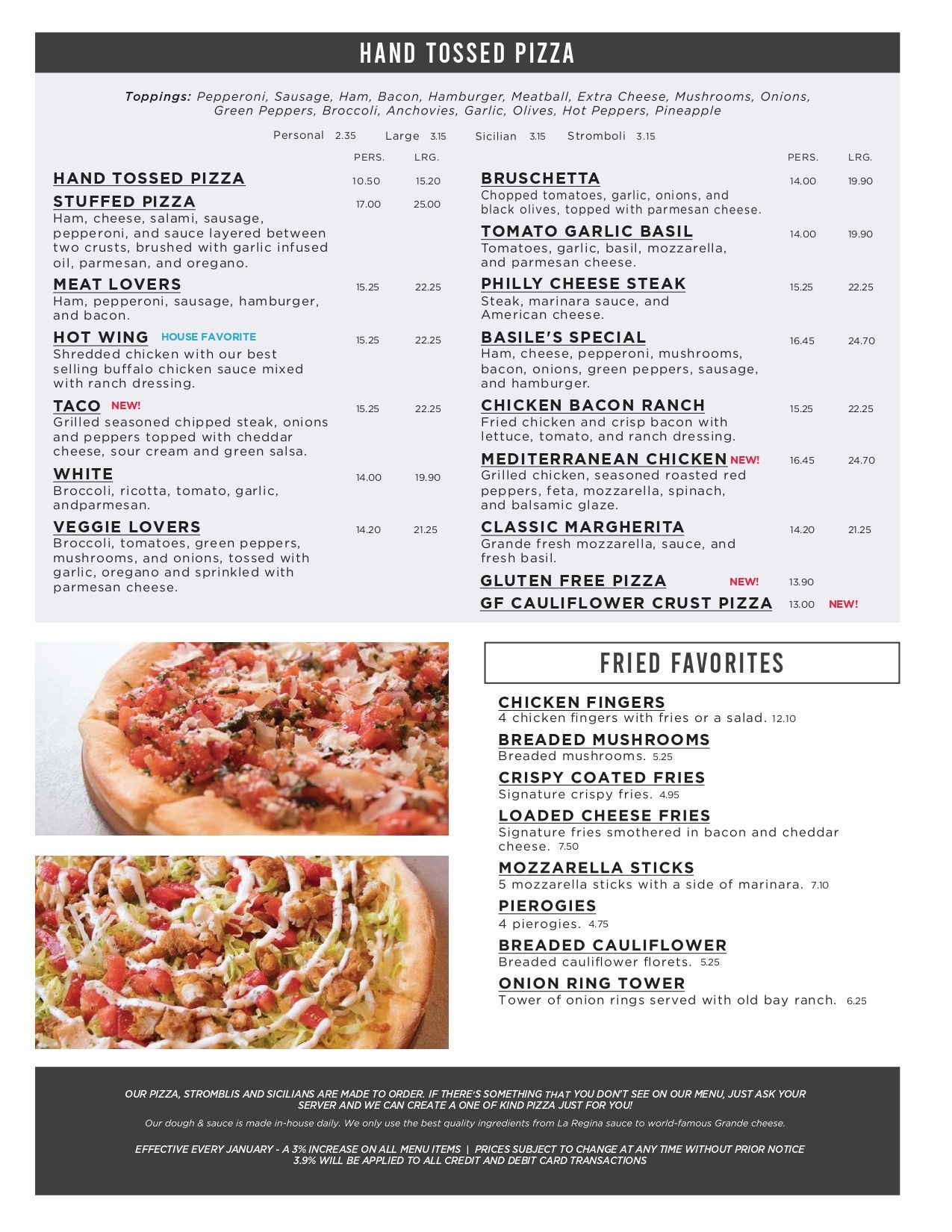 HAND TOSSED PIZZA

Toppings: Pepperoni, Sausage, Ham, Bacon, Hamburger, Meatball, Extra Cheese, Mushrooms, Onions, Green Peppers, Broccoli, Anchovies, Garlic, Olives, Hot Peppers, Pineapple

Personal 2.35 Large 3.15 Sicilian 3.15 Stromboli 3.15

PERS. LRG.

HAND TOSSED PIZZA 10.50 15.20

STUFFED PIZZA 17.00 25.00
Ham, cheese, salami, sausage, pepperoni, and sauce layered between two crusts, brushed with garlic infused oil, parmesan, and oregano.

MEAT LOVERS 15.25 22.25
Ham, pepperoni, sausage, hamburger, and bacon.

HOT WING HOUSE FAVORITE 15.25 22.25
Shredded chicken with our best selling buffalo chicken sauce mixed with ranch dressing.

TACO NEW! 15.25 22.25
Grilled seasoned chipped steak, onions and peppers topped with cheddar cheese, sour cream and green salsa.

WHITE 14.00 19.90
Broccoli, ricotta, tomato, garlic, andparmesan.

VEGGIE LOVERS 14.20 21.25
Broccoli, tomatoes, green peppers, mushrooms, and onions, tossed with garlic, oregano and sprinkled with parmesan cheese.

PERS. LRG.

BRUSCHETTA 14.00 19.90
Chopped tomatoes, garlic, onions, and black olives, topped with parmesan cheese.

TOMATO GARLIC BASIL 14.00 19.90
Tomatoes, garlic, basil, mozzarella, and parmesan cheese.

PHILLY CHEESE STEAK 15.25 22.25
Steak, marinara sauce, and American cheese.

BASILE'S SPECIAL 16.45 24.70
Ham, cheese, pepperoni, mushrooms, bacon, onions, green peppers, sausage, and hamburger.

CHICKEN BACON RANCH 15.25 22.25
Fried chicken and crisp bacon with lettuce, tomato, and ranch dressing.

MEDITERRANEAN CHICKEN NEW! 16.45 24.70
Grilled chicken, seasoned roasted red peppers, feta, mozzarella, spinach, and balsamic glaze.

CLASSIC MARGHERITA 14.20 21.25
Grande fresh mozzarella, sauce, and fresh basil.

GLUTEN FREE PIZZA NEW! 13.90

GF CAULIFLOWER CRUST PIZZA 13.00 NEW!

FRIED FAVORITES

CHICKEN FINGERS
4 chicken fingers with fries or a salad. 12.10

BREADED MUSHROOMS
Breaded mushrooms. 5.25

CRISPY COATED FRIES
Signature crispy fries. 4.95

LOADED CHEESE FRIES
Signature fries smothered in bacon and cheddar cheese. 7.50

MOZZARELLA STICKS
5 mozzarella sticks with a side of marinara. 7.10

PIEROGIES
4 pierogies. 4.75

BREADED CAULIFLOWER
Breaded cauliflower florets. 5.25

ONION RING TOWER
Tower of onion rings served with old bay ranch. 6.25

OUR PIZZA, STROMBLIS AND SICILIANS ARE MADE TO ORDER. IF THERE'S SOMETHING THAT YOU DON'T SEE ON OUR MENU, JUST ASK YOUR SERVER AND WE CAN CREATE A ONE OF KIND PIZZA JUST FOR YOU!

Our dough & sauce is made in-house daily. We only use the best quality ingredients from La Regina sauce to world-famous Grande cheese.

EFFECTIVE EVERY JANUARY - A 3% INCREASE ON ALL MENU ITEMS | PRICES SUBJECT TO CHANGE AT ANY TIME WITHOUT PRIOR NOTICE
3.9% WILL BE APPLIED TO ALL CREDIT AND DEBIT CARD TRANSACTIONS